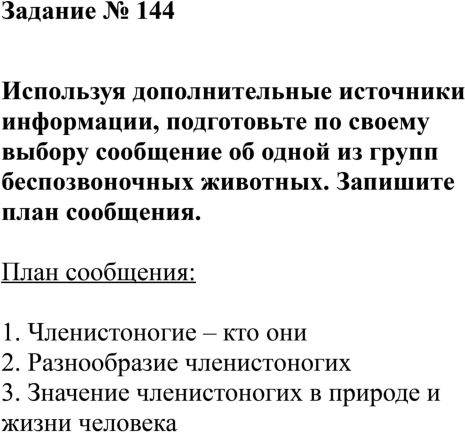 Задание № 144

Используя дополнительные источники информации, подготовьте по своему выбору сообщение об одной из групп беспозвоночных животных. Запишите план сообщения.

План сообщения:

1. Членистоногие – кто они
2. Разнообразие членистоногих
3. Значение членистоногих в природе и жизни человека